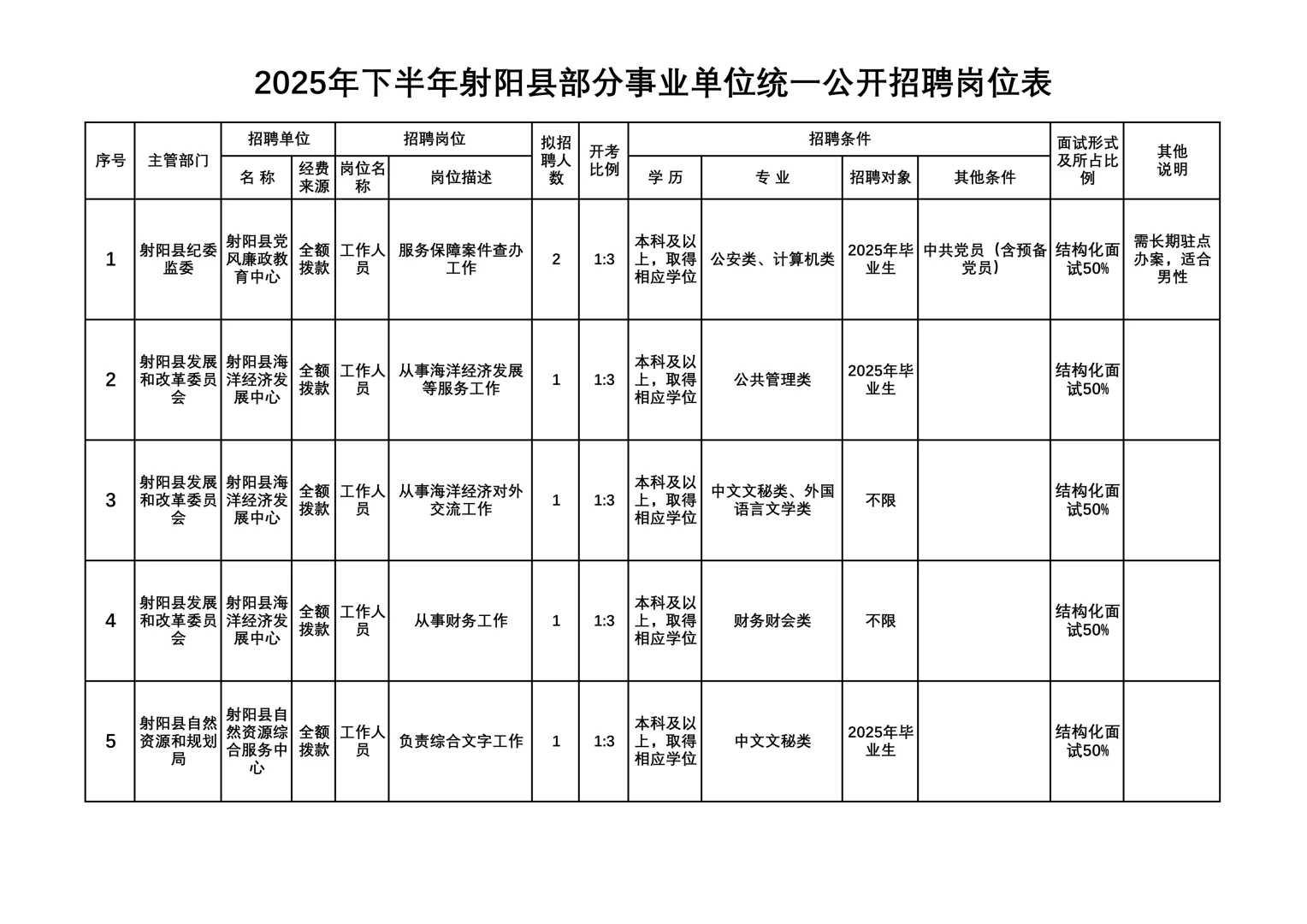 2025年下半年射阳县部分事业单位统一公开招聘岗位表

| 序号 | 主管部门 | 招聘单位 名 称 | 招聘单位 经费来源 | 招聘岗位 岗位名称 | 招聘岗位 岗位描述 | 拟招聘人数 | 开考比例 | 招聘条件 学 历 | 招聘条件 专 业 | 招聘条件 招聘对象 | 招聘条件 其他条件 | 面试形式及所占比例 | 其他说明 |
|---|---|---|---|---|---|---|---|---|---|---|---|---|---|
| 1 | 射阳县纪委监委 | 射阳县党风廉政教育中心 | 全额拨款 | 工作人员 | 服务保障案件查办工作 | 2 | 1:3 | 本科及以上，取得相应学位 | 公安类、计算机类 | 2025年毕业生 | 中共党员（含预备党员） | 结构化面试50% | 需长期驻点办案，适合男性 |
| 2 | 射阳县发展和改革委员会 | 射阳县海洋经济发展中心 | 全额拨款 | 工作人员 | 从事海洋经济发展等服务工作 | 1 | 1:3 | 本科及以上，取得相应学位 | 公共管理类 | 2025年毕业生 | | 结构化面试50% | |
| 3 | 射阳县发展和改革委员会 | 射阳县海洋经济发展中心 | 全额拨款 | 工作人员 | 从事海洋经济对外交流工作 | 1 | 1:3 | 本科及以上，取得相应学位 | 中文文秘类、外国语言文学类 | 不限 | | 结构化面试50% | |
| 4 | 射阳县发展和改革委员会 | 射阳县海洋经济发展中心 | 全额拨款 | 工作人员 | 从事财务工作 | 1 | 1:3 | 本科及以上，取得相应学位 | 财务财会类 | 不限 | | 结构化面试50% | |
| 5 | 射阳县自然资源和规划局 | 射阳县自然资源综合服务中心 | 全额拨款 | 工作人员 | 负责综合文字工作 | 1 | 1:3 | 本科及以上，取得相应学位 | 中文文秘类 | 2025年毕业生 | | 结构化面试50% | |